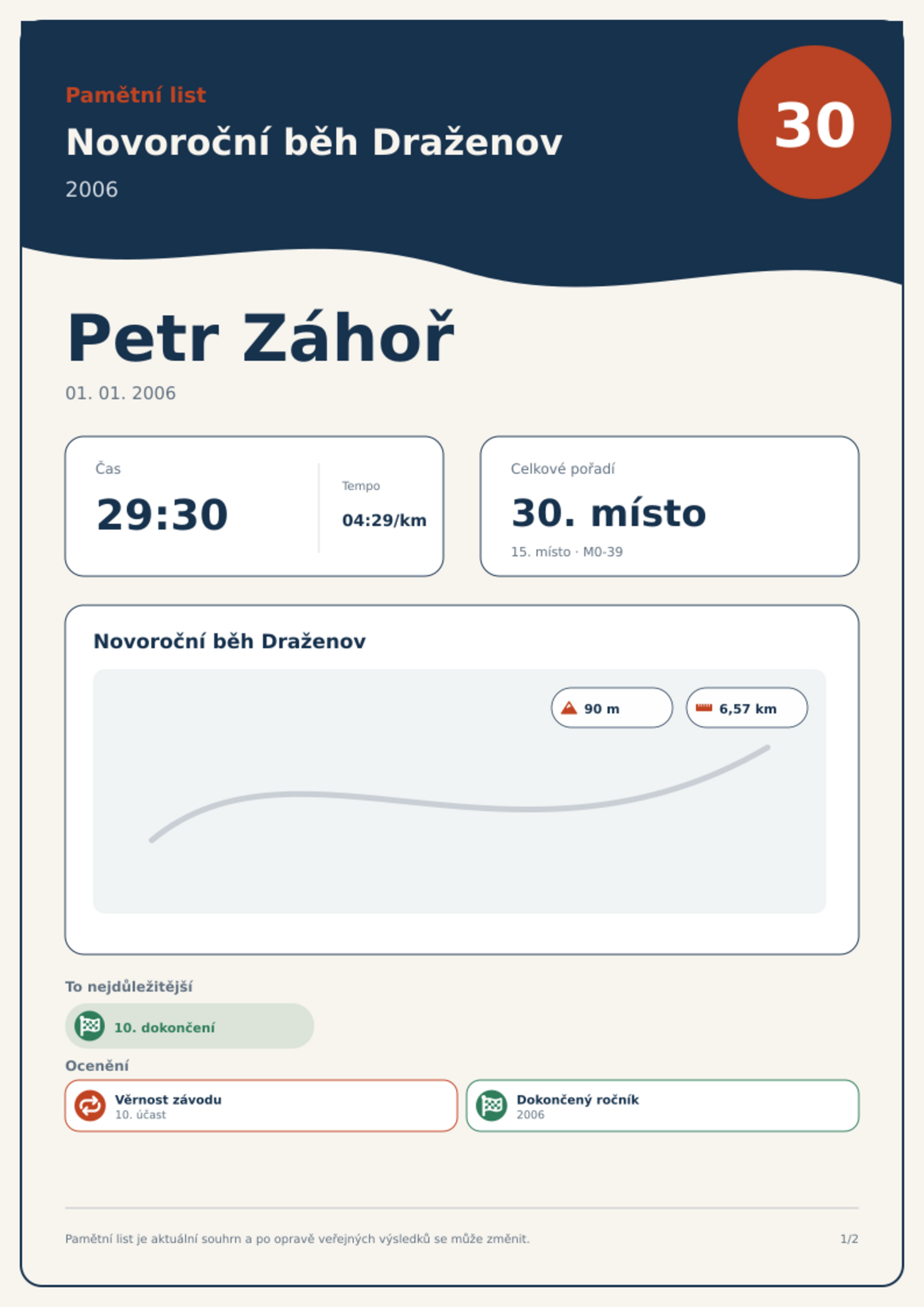 Pamětní list

Novoroční běh Draženov

2006

30

Petr Záhoř

01. 01. 2006

Čas

29:30

Tempo

04:29/km

Celkové pořadí

30. místo

15. místo · M0-39

Novoroční běh Draženov

90 m

6,57 km

To nejdůležitější

10. dokončení

Ocenění

Věrnost závodu
10. účast

Dokončený ročník
2006

Pamětní list je aktuální souhrn a po opravě veřejných výsledků se může změnit.

1/2